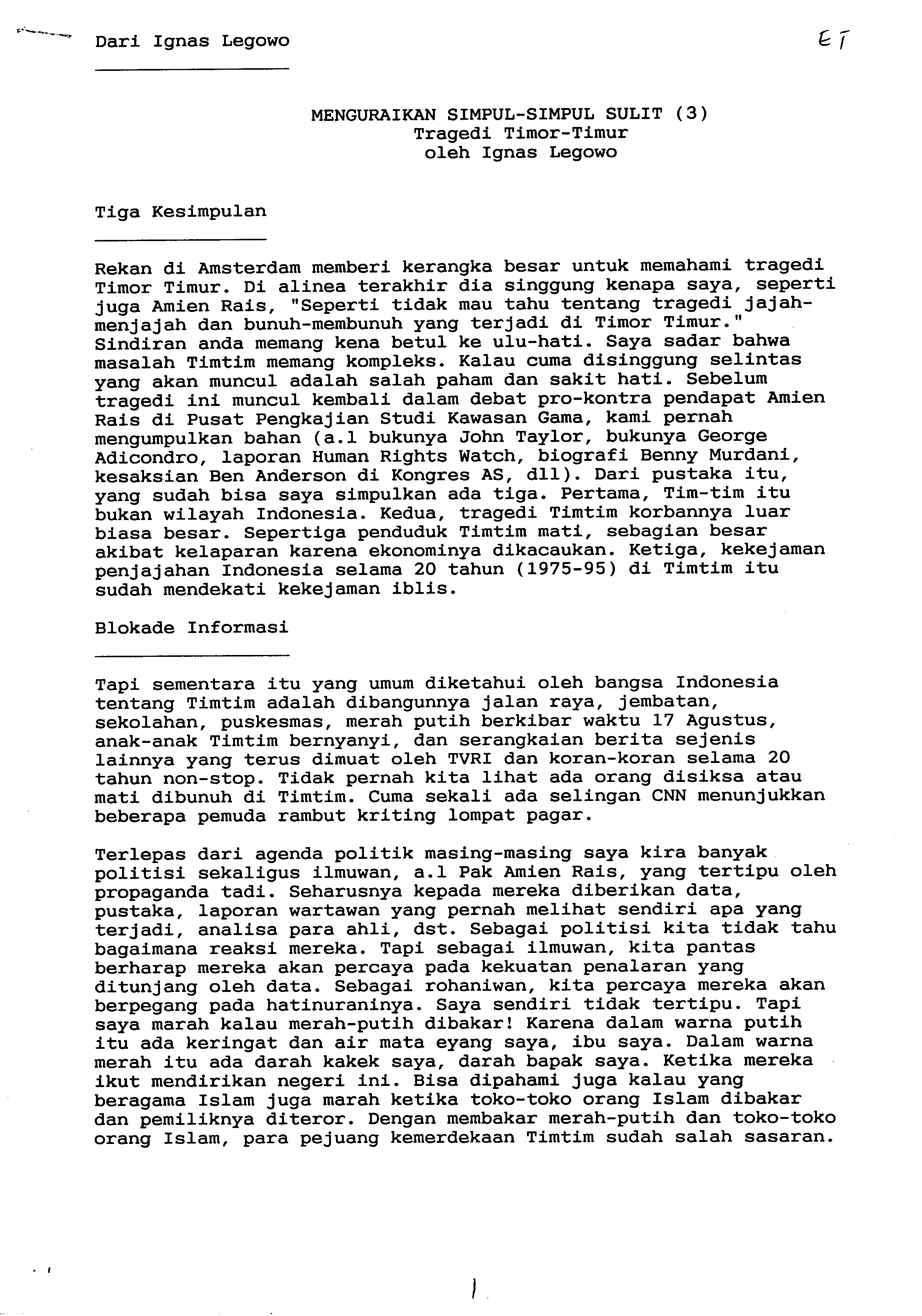 Dari Ignas Legowo

ET

MENGURAIKAN SIMPUL-SIMPUL SULIT (3)
Tragedi Timor-Timur
oleh Ignas Legowo

Tiga Kesimpulan

Rekan di Amsterdam memberi kerangka besar untuk memahami tragedi Timor Timur. Di alinea terakhir dia singgung kenapa saya, seperti juga Amien Rais, "Seperti tidak mau tahu tentang tragedi jajah-menjajah dan bunuh-membunuh yang terjadi di Timor Timur." Sindiran anda memang kena betul ke ulu-hati. Saya sadar bahwa masalah Timtim memang kompleks. Kalau cuma disinggung selintas yang akan muncul adalah salah paham dan sakit hati. Sebelum tragedi ini muncul kembali dalam debat pro-kontra pendapat Amien Rais di Pusat Pengkajian Studi Kawasan Gama, kami pernah mengumpulkan bahan (a.l bukunya John Taylor, bukunya George Adicondro, laporan Human Rights Watch, biografi Benny Murdani, kesaksian Ben Anderson di Kongres AS, dll). Dari pustaka itu, yang sudah bisa saya simpulkan ada tiga. Pertama, Tim-tim itu bukan wilayah Indonesia. Kedua, tragedi Timtim korbannya luar biasa besar. Sepertiga penduduk Timtim mati, sebagian besar akibat kelaparan karena ekonominya dikacaukan. Ketiga, kekejaman penjajahan Indonesia selama 20 tahun (1975-95) di Timtim itu sudah mendekati kekejaman iblis.

Blokade Informasi

Tapi sementara itu yang umum diketahui oleh bangsa Indonesia tentang Timtim adalah dibangunnya jalan raya, jembatan, sekolahan, puskesmas, merah putih berkibar waktu 17 Agustus, anak-anak Timtim bernyanyi, dan serangkaian berita sejenis lainnya yang terus dimuat oleh TVRI dan koran-koran selama 20 tahun non-stop. Tidak pernah kita lihat ada orang disiksa atau mati dibunuh di Timtim. Cuma sekali ada selingan CNN menunjukkan beberapa pemuda rambut kriting lompat pagar.

Terlepas dari agenda politik masing-masing saya kira banyak politisi sekaligus ilmuwan, a.l Pak Amien Rais, yang tertipu oleh propaganda tadi. Seharusnya kepada mereka diberikan data, pustaka, laporan wartawan yang pernah melihat sendiri apa yang terjadi, analisa para ahli, dst. Sebagai politisi kita tidak tahu bagaimana reaksi mereka. Tapi sebagai ilmuwan, kita pantas berharap mereka akan percaya pada kekuatan penalaran yang ditunjang oleh data. Sebagai rohaniwan, kita percaya mereka akan berpegang pada hatinuraninya. Saya sendiri tidak tertipu. Tapi saya marah kalau merah-putih dibakar! Karena dalam warna putih itu ada keringat dan air mata eyang saya, ibu saya. Dalam warna merah itu ada darah kakek saya, darah bapak saya. Ketika mereka ikut mendirikan negeri ini. Bisa dipahami juga kalau yang beragama Islam juga marah ketika toko-toko orang Islam dibakar dan pemiliknya diteror. Dengan membakar merah-putih dan toko-toko orang Islam, para pejuang kemerdekaan Timtim sudah salah sasaran.

1